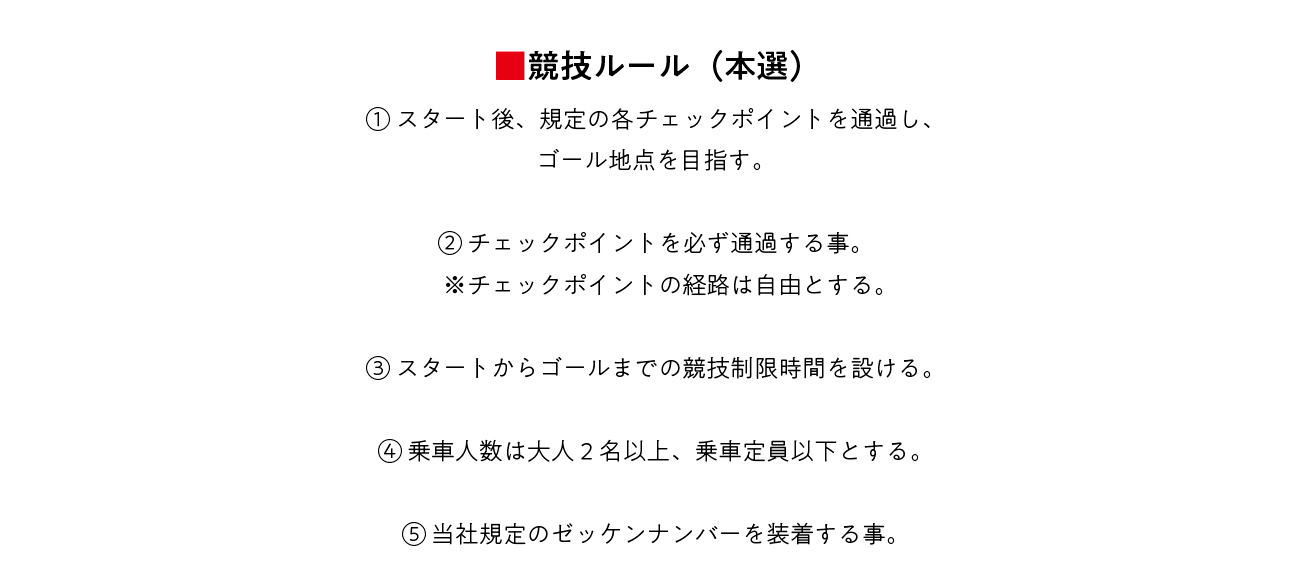 ■競技ルール（本選）

① スタート後、規定の各チェックポイントを通過し、ゴール地点を目指す。

② チェックポイントを必ず通過する事。
※チェックポイントの経路は自由とする。

③ スタートからゴールまでの競技制限時間を設ける。

④ 乗車人数は大人２名以上、乗車定員以下とする。

⑤ 当社規定のゼッケンナンバーを装着する事。